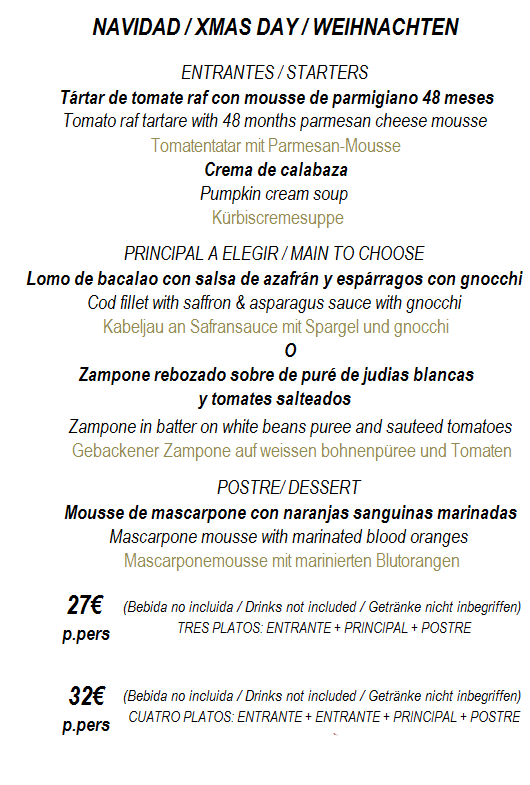 NAVIDAD / XMAS DAY / WEIHNACHTEN

ENTRANTES / STARTERS

Tártar de tomate raf con mousse de parmigiano 48 meses
Tomato raf tartare with 48 months parmesan cheese mousse
Tomatentatar mit Parmesan-Mousse

Crema de calabaza
Pumpkin cream soup
Kürbiscremesuppe

PRINCIPAL A ELEGIR / MAIN TO CHOOSE

Lomo de bacalao con salsa de azafrán y espárragos con gnocchi
Cod fillet with saffron & asparagus sauce with gnocchi
Kabeljau an Safransauce mit Spargel und gnocchi

O

Zampone rebozado sobre de puré de judias blancas y tomates salteados
Zampone in batter on white beans puree and sauteed tomatoes
Gebackener Zampone auf weissen bohnenpüree und Tomaten

POSTRE/ DESSERT

Mousse de mascarpone con naranjas sanguinas marinadas
Mascarpone mousse with marinated blood oranges
Mascarponemousse mit marinierten Blutorangen

27€ p.pers

(Bebida no incluida / Drinks not included / Getränke nicht inbegriffen)
TRES PLATOS: ENTRANTE + PRINCIPAL + POSTRE

32€ p.pers

(Bebida no incluida / Drinks not included / Getränke nicht inbegriffen)
CUATRO PLATOS: ENTRANTE + ENTRANTE + PRINCIPAL + POSTRE